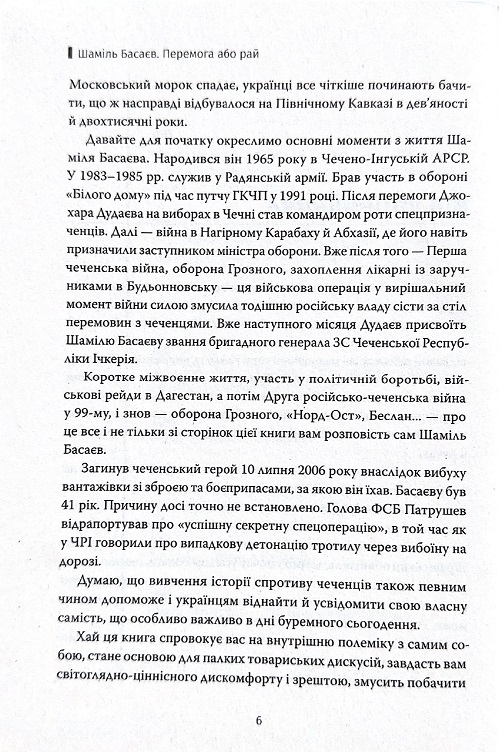 Шаміль Басаєв. Перемога або рай

Московський морок спадає, українці все чіткіше починають бачити, що ж насправді відбувалося на Північному Кавказі в дев'яності й двохтисячні роки.

Давайте для початку окреслимо основні моменти з життя Шаміля Басаєва. Народився він 1965 року в Чечено-Інгуській АРСР. У 1983–1985 рр. служив у Радянській армії. Брав участь в обороні «Білого дому» під час путчу ГКЧП у 1991 році. Після перемоги Джохара Дудаєва на виборах в Чечні став командиром роти спецпризначенців. Далі — війна в Нагірному Карабаху й Абхазії, де його навіть призначили заступником міністра оборони. Вже після того — Перша чеченська війна, оборона Грозного, захоплення лікарні із заручниками в Будьонновську — ця військова операція у вирішальний момент війни силою змусила тодішню російську владу сісти за стіл перемовин з чеченцями. Вже наступного місяця Дудаєв присвоїть Шамілю Басаєву звання бригадного генерала ЗС Чеченської Республіки Ічкерія.

Коротке міжвоєнне життя, участь у політичній боротьбі, військові рейди в Дагестан, а потім Друга російсько-чеченська війна у 99-му, і знов — оборона Грозного, «Норд-Ост», Беслан... — про це все і не тільки зі сторінок цієї книги вам розповість сам Шаміль Басаєв.

Загинув чеченський герой 10 липня 2006 року внаслідок вибуху вантажівки зі зброєю та боєприпасами, за якою він їхав. Басаєву був 41 рік. Причину досі точно не встановлено. Голова ФСБ Патрушев відрапортував про «успішну секретну спецоперацію», в той час як у ЧРІ говорили про випадкову детонацію тротилу через вибоїну на дорозі.

Думаю, що вивчення історії спротиву чеченців також певним чином допоможе і українцям віднайти й усвідомити свою власну самість, що особливо важливо в дні буремного сьогодення.

Хай ця книга спровокує вас на внутрішню полеміку з самим собою, стане основою для палких товариських дискусій, завдасть вам світоглядно-ціннісного дискомфорту і зрештою, змусить побачити

6